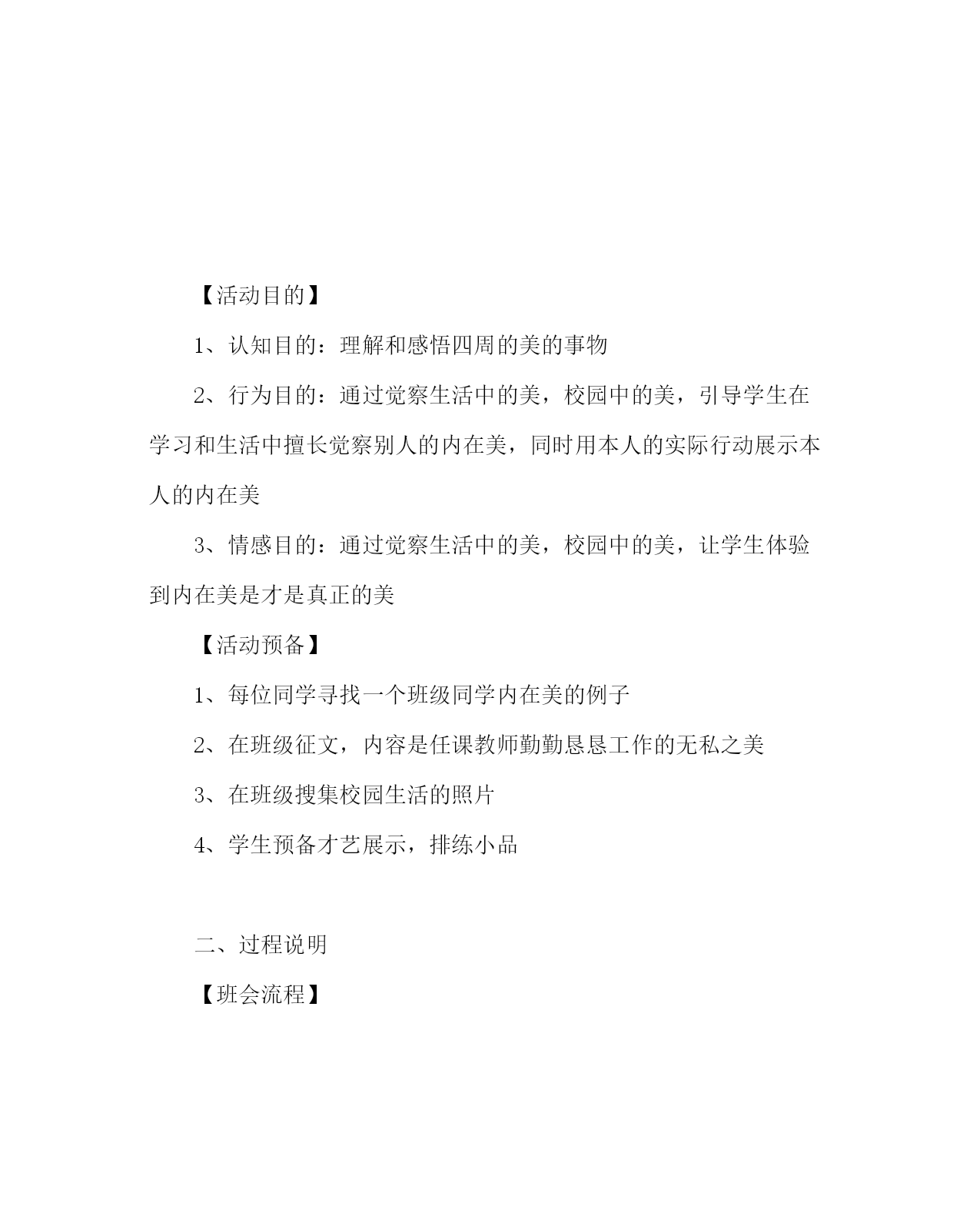 【活动目的】

1、认知目的：理解和感悟四周的美的事物

2、行为目的：通过觉察生活中的美，校园中的美，引导学生在学习和生活中擅长觉察别人的内在美，同时用本人的实际行动展示本人的内在美

3、情感目的：通过觉察生活中的美，校园中的美，让学生体验到内在美是才是真正的美

【活动预备】

1、每位同学寻找一个班级同学内在美的例子

2、在班级征文，内容是任课教师勤勤恳恳工作的无私之美

3、在班级搜集校园生活的照片

4、学生预备才艺展示，排练小品

二、过程说明

【班会流程】